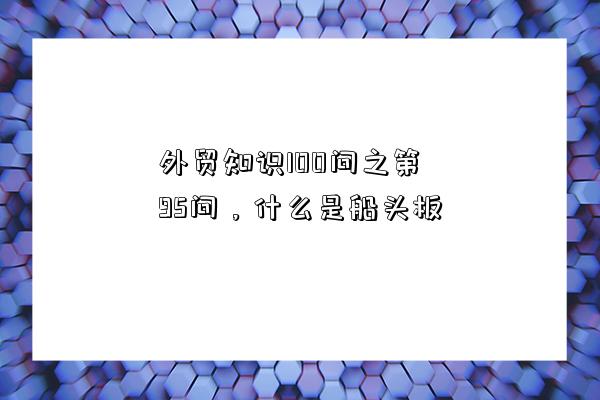 外贸知识100问之第95问，什么是船头板